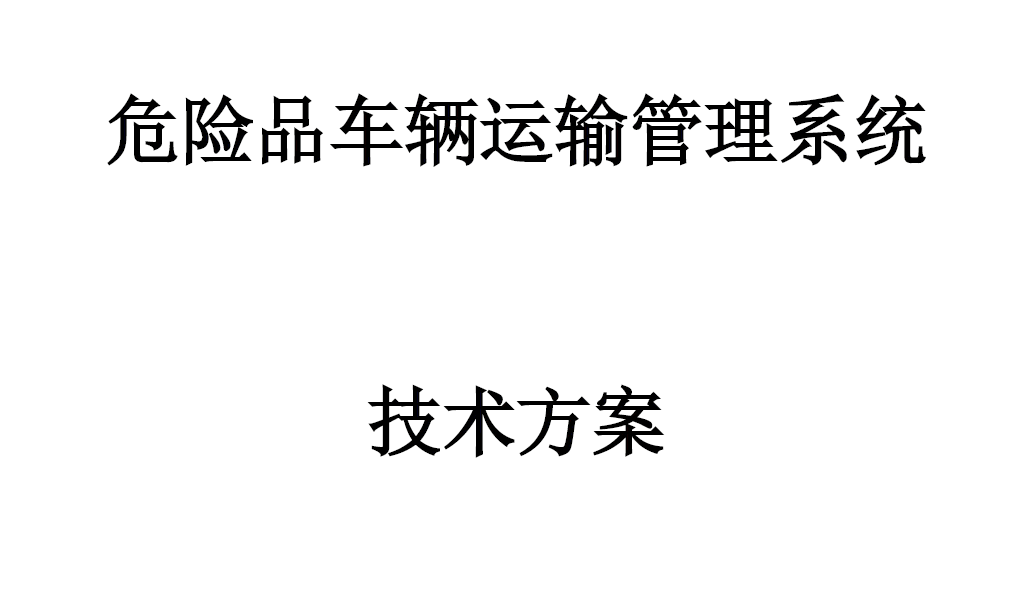 危险品车辆运输管理系统

技术方案